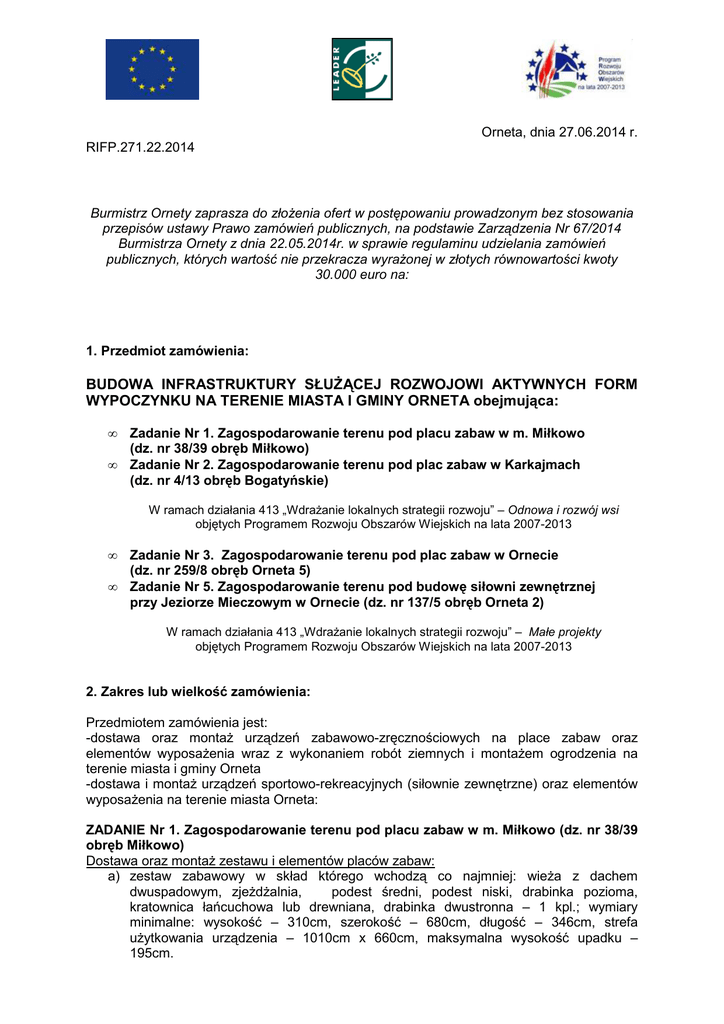 LEADER

Program Rozwoju Obszarów Wiejskich na lata 2007-2013

Orneta, dnia 27.06.2014 r.

RIFP.271.22.2014

Burmistrz Ornety zaprasza do złożenia ofert w postępowaniu prowadzonym bez stosowania przepisów ustawy Prawo zamówień publicznych, na podstawie Zarządzenia Nr 67/2014 Burmistrza Ornety z dnia 22.05.2014r. w sprawie regulaminu udzielania zamówień publicznych, których wartość nie przekracza wyrażonej w złotych równowartości kwoty 30.000 euro na:

1. Przedmiot zamówienia:

BUDOWA INFRASTRUKTURY SŁUŻĄCEJ ROZWOJOWI AKTYWNYCH FORM WYPOCZYNKU NA TERENIE MIASTA I GMINY ORNETA obejmująca:

∞ Zadanie Nr 1. Zagospodarowanie terenu pod placu zabaw w m. Miłkowo (dz. nr 38/39 obręb Miłkowo)
∞ Zadanie Nr 2. Zagospodarowanie terenu pod plac zabaw w Karkajmach (dz. nr 4/13 obręb Bogatyńskie)

W ramach działania 413 „Wdrażanie lokalnych strategii rozwoju" – Odnowa i rozwój wsi objętych Programem Rozwoju Obszarów Wiejskich na lata 2007-2013

∞ Zadanie Nr 3. Zagospodarowanie terenu pod plac zabaw w Ornecie (dz. nr 259/8 obręb Orneta 5)
∞ Zadanie Nr 5. Zagospodarowanie terenu pod budowę siłowni zewnętrznej przy Jeziorze Mieczowym w Ornecie (dz. nr 137/5 obręb Orneta 2)

W ramach działania 413 „Wdrażanie lokalnych strategii rozwoju" – Małe projekty objętych Programem Rozwoju Obszarów Wiejskich na lata 2007-2013

2. Zakres lub wielkość zamówienia:

Przedmiotem zamówienia jest:
-dostawa oraz montaż urządzeń zabawowo-zręcznościowych na place zabaw oraz elementów wyposażenia wraz z wykonaniem robót ziemnych i montażem ogrodzenia na terenie miasta i gminy Orneta
-dostawa i montaż urządzeń sportowo-rekreacyjnych (siłownie zewnętrzne) oraz elementów wyposażenia na terenie miasta Orneta:

ZADANIE Nr 1. Zagospodarowanie terenu pod placu zabaw w m. Miłkowo (dz. nr 38/39 obręb Miłkowo)
Dostawa oraz montaż zestawu i elementów placów zabaw:
a) zestaw zabawowy w skład którego wchodzą co najmniej: wieża z dachem dwuspadowym, zjeżdżalnia, podest średni, podest niski, drabinka pozioma, kratownica łańcuchowa lub drewniana, drabinka dwustronna – 1 kpl.; wymiary minimalne: wysokość – 310cm, szerokość – 680cm, długość – 346cm, strefa użytkowania urządzenia – 1010cm x 660cm, maksymalna wysokość upadku – 195cm.